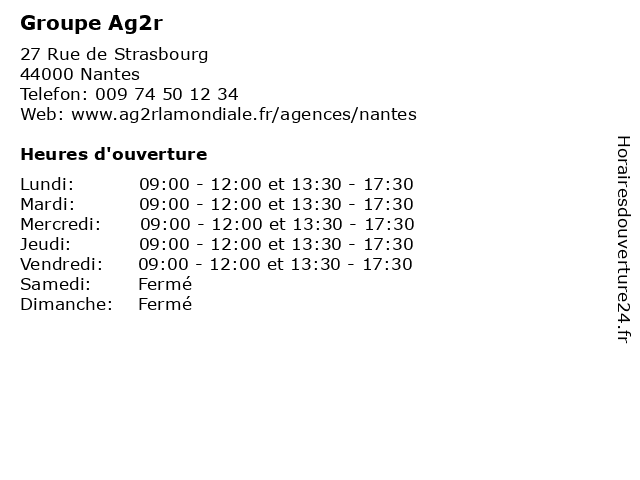 Groupe Ag2r

27 Rue de Strasbourg
44000 Nantes
Telefon: 009 74 50 12 34
Web: www.ag2rlamondiale.fr/agences/nantes

Heures d'ouverture

| | |
|---|---|
| Lundi: | 09:00 - 12:00 et 13:30 - 17:30 |
| Mardi: | 09:00 - 12:00 et 13:30 - 17:30 |
| Mercredi: | 09:00 - 12:00 et 13:30 - 17:30 |
| Jeudi: | 09:00 - 12:00 et 13:30 - 17:30 |
| Vendredi: | 09:00 - 12:00 et 13:30 - 17:30 |
| Samedi: | Fermé |
| Dimanche: | Fermé |

Horairesdouverture24.fr